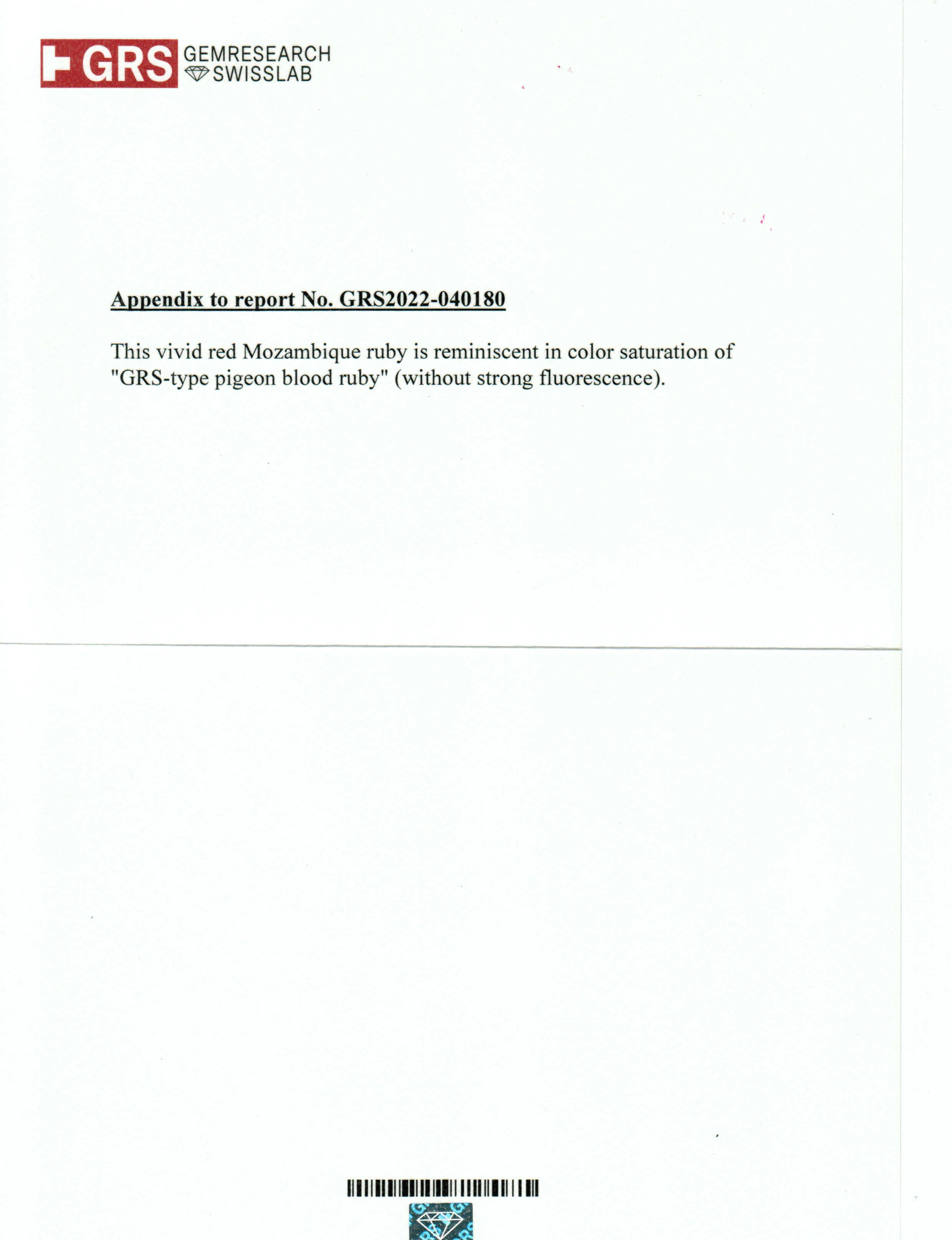 GRS GEMRESEARCH SWISSLAB

Appendix to report No. GRS2022-040180

This vivid red Mozambique ruby is reminiscent in color saturation of "GRS-type pigeon blood ruby" (without strong fluorescence).